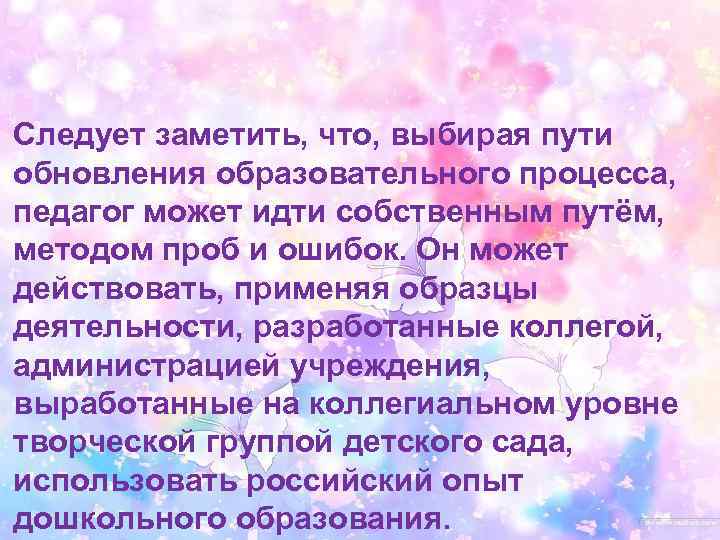 Следует заметить, что, выбирая пути обновления образовательного процесса, педагог может идти собственным путём, методом проб и ошибок. Он может действовать, применяя образцы деятельности, разработанные коллегой, администрацией учреждения, выработанные на коллегиальном уровне творческой группой детского сада, использовать российский опыт дошкольного образования.